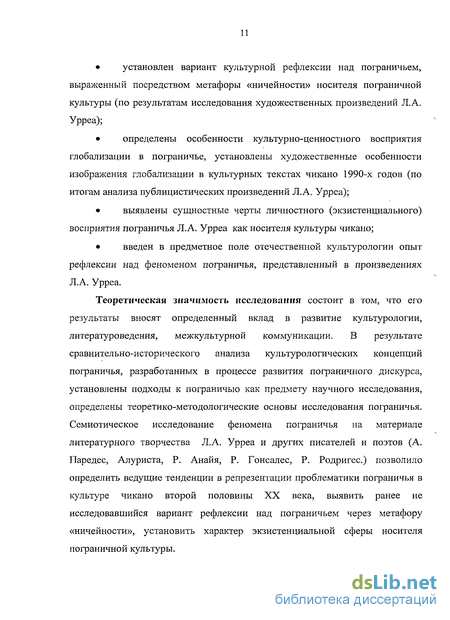 11

• установлен вариант культурной рефлексии над пограничьем, выраженный посредством метафоры «ничейности» носителя пограничной культуры (по результатам исследования художественных произведений Л.А. Урреа);

• определены особенности культурно-ценностного восприятия глобализации в пограничье, установлены художественные особенности изображения глобализации в культурных текстах чикано 1990-х годов (по итогам анализа публицистических произведений Л.А. Урреа);

• выявлены сущностные черты личностного (экзистенциального) восприятия пограничья Л.А. Урреа как носителя культуры чикано;

• введен в предметное поле отечественной культурологии опыт рефлексии над феноменом пограничья, представленный в произведениях Л.А. Урреа.

Теоретическая значимость исследования состоит в том, что его результаты вносят определенный вклад в развитие культурологии, литературоведения, межкультурной коммуникации. В результате сравнительно-исторического анализа культурологических концепций пограничья, разработанных в процессе развития пограничного дискурса, установлены подходы к пограничью как предмету научного исследования, определены теоретико-методологические основы исследования пограничья. Семиотическое исследование феномена пограничья на материале литературного творчества Л.А. Урреа и других писателей и поэтов (А. Паредес, Алуриста, Р. Анайя, Р. Гонсалес, Р. Родригес.) позволило определить ведущие тенденции в репрезентации проблематики пограничья в культуре чикано второй половины XX века, выявить ранее не исследовавшийся вариант рефлексии над пограничьем через метафору «ничейности», установить характер экзистенциальной сферы носителя пограничной культуры.

dsLib.net
библиотека диссертаций